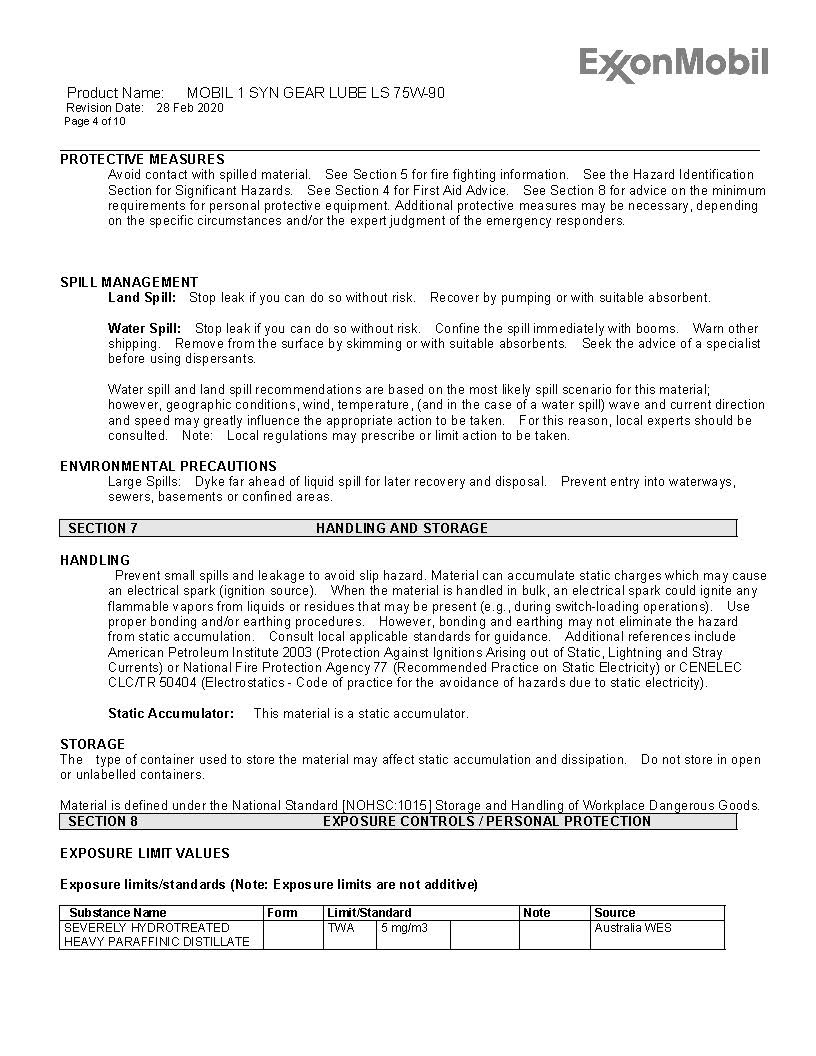 ExxonMobil

Product Name: MOBIL 1 SYN GEAR LUBE LS 75W-90
Revision Date: 28 Feb 2020
Page 4 of 10

PROTECTIVE MEASURES
Avoid contact with spilled material. See Section 5 for fire fighting information. See the Hazard Identification Section for Significant Hazards. See Section 4 for First Aid Advice. See Section 8 for advice on the minimum requirements for personal protective equipment. Additional protective measures may be necessary, depending on the specific circumstances and/or the expert judgment of the emergency responders.

SPILL MANAGEMENT
Land Spill: Stop leak if you can do so without risk. Recover by pumping or with suitable absorbent.

Water Spill: Stop leak if you can do so without risk. Confine the spill immediately with booms. Warn other shipping. Remove from the surface by skimming or with suitable absorbents. Seek the advice of a specialist before using dispersants.

Water spill and land spill recommendations are based on the most likely spill scenario for this material; however, geographic conditions, wind, temperature, (and in the case of a water spill) wave and current direction and speed may greatly influence the appropriate action to be taken. For this reason, local experts should be consulted. Note: Local regulations may prescribe or limit action to be taken.

ENVIRONMENTAL PRECAUTIONS
Large Spills: Dyke far ahead of liquid spill for later recovery and disposal. Prevent entry into waterways, sewers, basements or confined areas.

SECTION 7 HANDLING AND STORAGE

HANDLING
Prevent small spills and leakage to avoid slip hazard. Material can accumulate static charges which may cause an electrical spark (ignition source). When the material is handled in bulk, an electrical spark could ignite any flammable vapors from liquids or residues that may be present (e.g., during switch-loading operations). Use proper bonding and/or earthing procedures. However, bonding and earthing may not eliminate the hazard from static accumulation. Consult local applicable standards for guidance. Additional references include American Petroleum Institute 2003 (Protection Against Ignitions Arising out of Static, Lightning and Stray Currents) or National Fire Protection Agency 77 (Recommended Practice on Static Electricity) or CENELEC CLC/TR 50404 (Electrostatics - Code of practice for the avoidance of hazards due to static electricity).

Static Accumulator: This material is a static accumulator.

STORAGE
The type of container used to store the material may affect static accumulation and dissipation. Do not store in open or unlabelled containers.

Material is defined under the National Standard [NOHSC:1015] Storage and Handling of Workplace Dangerous Goods.

SECTION 8 EXPOSURE CONTROLS / PERSONAL PROTECTION

EXPOSURE LIMIT VALUES

Exposure limits/standards (Note: Exposure limits are not additive)

| Substance Name | Form | Limit/Standard | | | Note | Source |
|---|---|---|---|---|---|---|
| SEVERELY HYDROTREATED HEAVY PARAFFINIC DISTILLATE | | TWA | 5 mg/m3 | | | Australia WES |